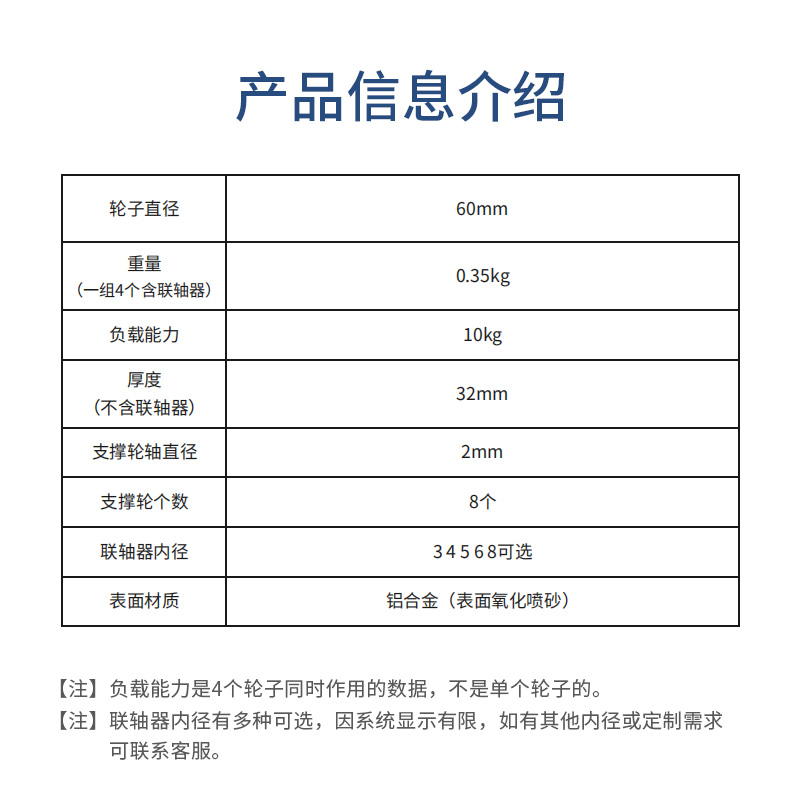 产品信息介绍

| 轮子直径 | 60mm |
|---|---|
| 重量（一组4个含联轴器） | 0.35kg |
| 负载能力 | 10kg |
| 厚度（不含联轴器） | 32mm |
| 支撑轮轴直径 | 2mm |
| 支撑轮个数 | 8个 |
| 联轴器内径 | 3 4 5 6 8可选 |
| 表面材质 | 铝合金（表面氧化喷砂） |

【注】负载能力是4个轮子同时作用的数据，不是单个轮子的。
【注】联轴器内径有多种可选，因系统显示有限，如有其他内径或定制需求可联系客服。